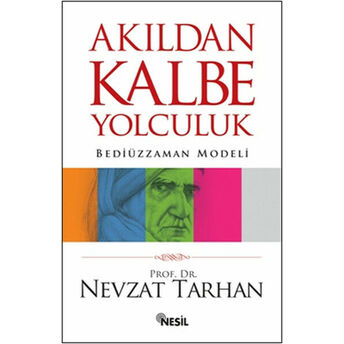 AKILDAN
KALBE
YOLCULUK

BEDİÜZZAMAN MODELİ

PROF. DR.
NEVZAT TARHAN

NESİL